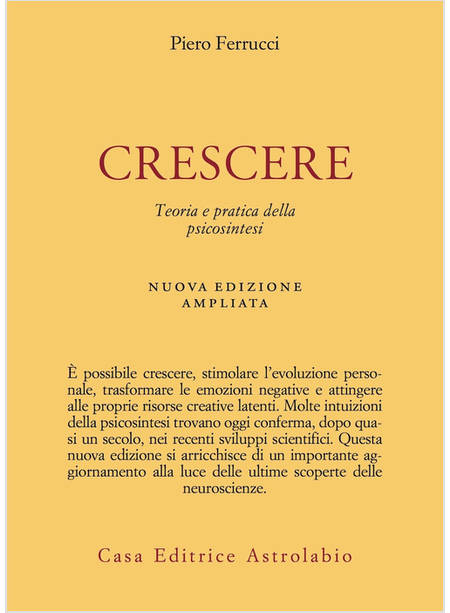 Piero Ferrucci

CRESCERE

Teoria e pratica della psicosintesi

NUOVA EDIZIONE AMPLIATA

È possibile crescere, stimolare l'evoluzione personale, trasformare le emozioni negative e attingere alle proprie risorse creative latenti. Molte intuizioni della psicosintesi trovano oggi conferma, dopo quasi un secolo, nei recenti sviluppi scientifici. Questa nuova edizione si arricchisce di un importante aggiornamento alla luce delle ultime scoperte delle neuroscienze.

Casa Editrice Astrolabio